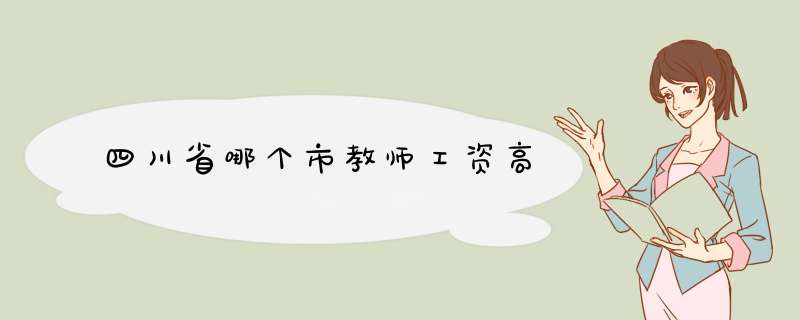 四川省哪个市教师工资高